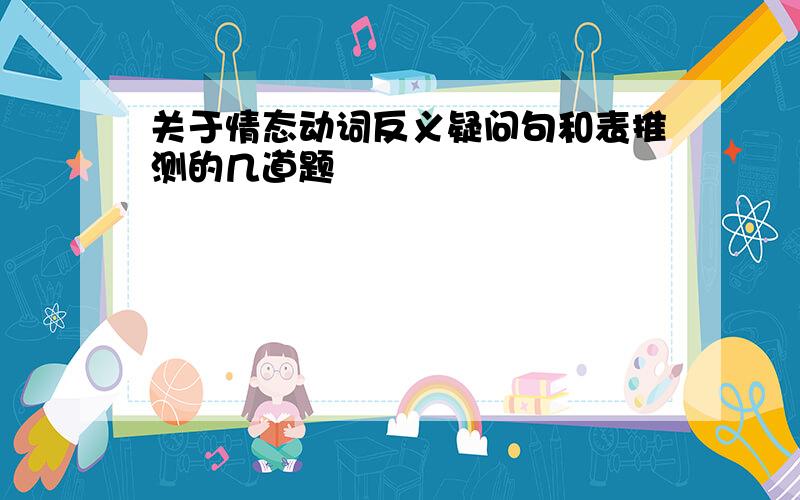 关于情态动词反义疑问句和表推测的几道题